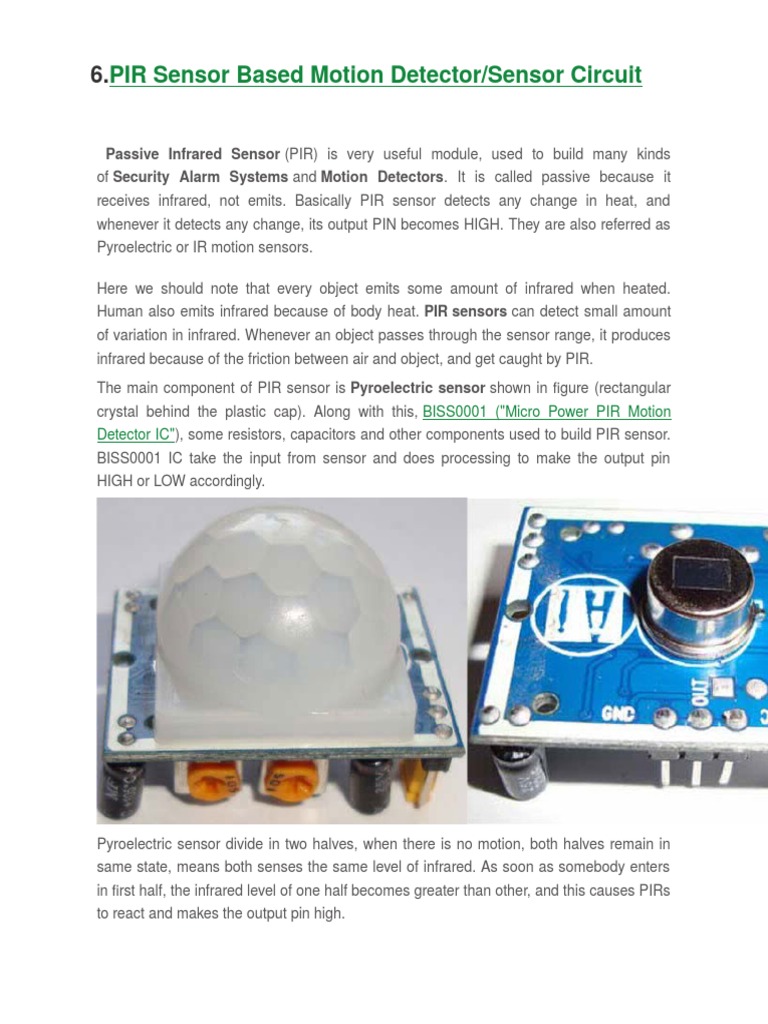 6.PIR Sensor Based Motion Detector/Sensor Circuit

Passive Infrared Sensor (PIR) is very useful module, used to build many kinds of Security Alarm Systems and Motion Detectors. It is called passive because it receives infrared, not emits. Basically PIR sensor detects any change in heat, and whenever it detects any change, its output PIN becomes HIGH. They are also referred as Pyroelectric or IR motion sensors.

Here we should note that every object emits some amount of infrared when heated. Human also emits infrared because of body heat. PIR sensors can detect small amount of variation in infrared. Whenever an object passes through the sensor range, it produces infrared because of the friction between air and object, and get caught by PIR.

The main component of PIR sensor is Pyroelectric sensor shown in figure (rectangular crystal behind the plastic cap). Along with this, BISS0001 ("Micro Power PIR Motion Detector IC"), some resistors, capacitors and other components used to build PIR sensor. BISS0001 IC take the input from sensor and does processing to make the output pin HIGH or LOW accordingly.

GND OUT

Pyroelectric sensor divide in two halves, when there is no motion, both halves remain in same state, means both senses the same level of infrared. As soon as somebody enters in first half, the infrared level of one half becomes greater than other, and this causes PIRs to react and makes the output pin high.